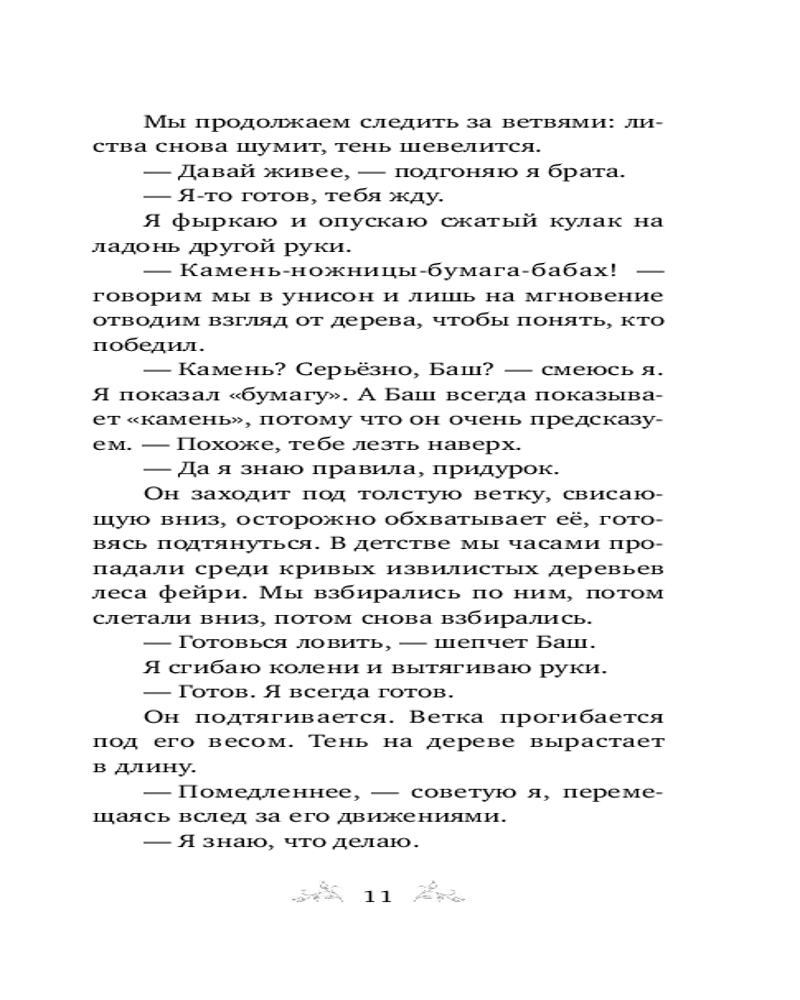 Мы продолжаем следить за ветвями: листва снова шумит, тень шевелится.

— Давай живее, — подгоняю я брата.

— Я-то готов, тебя жду.

Я фыркаю и опускаю сжатый кулак на ладонь другой руки.

— Камень-ножницы-бумага-бабах! — говорим мы в унисон и лишь на мгновение отводим взгляд от дерева, чтобы понять, кто победил.

— Камень? Серьёзно, Баш? — смеюсь я. Я показал «бумагу». А Баш всегда показывает «камень», потому что он очень предсказуем. — Похоже, тебе лезть наверх.

— Да я знаю правила, придурок.

Он заходит под толстую ветку, свисающую вниз, осторожно обхватывает её, готовясь подтянуться. В детстве мы часами пропадали среди кривых извилистых деревьев леса фейри. Мы взбирались по ним, потом слетали вниз, потом снова взбирались.

— Готовься ловить, — шепчет Баш.

Я сгибаю колени и вытягиваю руки.

— Готов. Я всегда готов.

Он подтягивается. Ветка прогибается под его весом. Тень на дереве вырастает в длину.

— Помедленнее, — советую я, перемещаясь вслед за его движениями.

— Я знаю, что делаю.

11